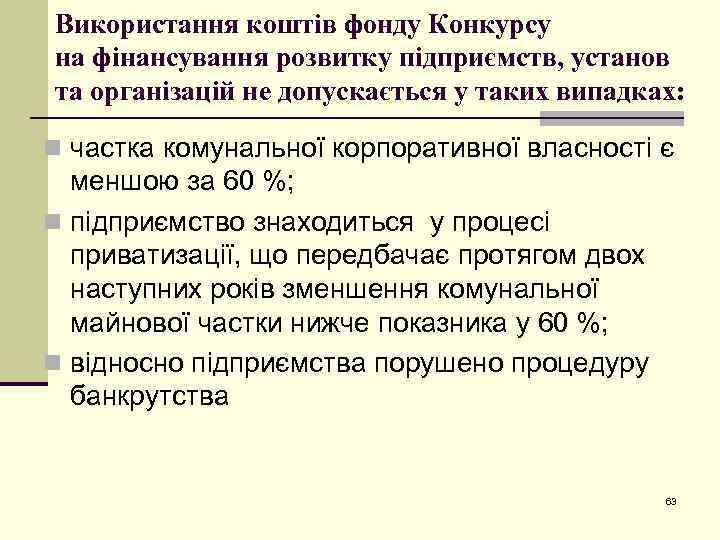 Використання коштів фонду Конкурсу на фінансування розвитку підприємств, установ та організацій не допускається у таких випадках:

частка комунальної корпоративної власності є меншою за 60 %;

підприємство знаходиться у процесі приватизації, що передбачає протягом двох наступних років зменшення комунальної майнової частки нижче показника у 60 %;

відносно підприємства порушено процедуру банкрутства

63